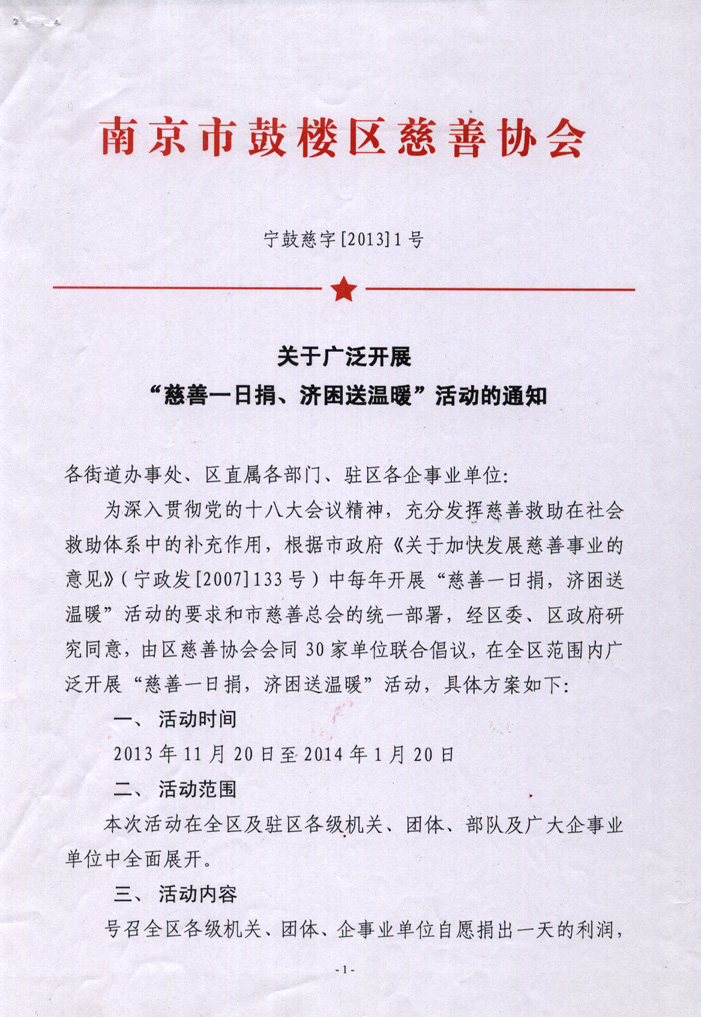 南京市鼓楼区慈善协会

宁鼓慈字[2013]1号

关于广泛开展
“慈善一日捐、济困送温暖”活动的通知

各街道办事处、区直属各部门、驻区各企事业单位：

为深入贯彻党的十八大会议精神，充分发挥慈善救助在社会救助体系中的补充作用，根据市政府《关于加快发展慈善事业的意见》（宁政发[2007]133号）中每年开展“慈善一日捐，济困送温暖”活动的要求和市慈善总会的统一部署，经区委、区政府研究同意，由区慈善协会会同30家单位联合倡议，在全区范围内广泛开展“慈善一日捐，济困送温暖”活动，具体方案如下：

一、活动时间

2013年11月20日至2014年1月20日

二、活动范围

本次活动在全区及驻区各级机关、团体、部队及广大企事业单位中全面展开。

三、活动内容

号召全区各级机关、团体、企事业单位自愿捐出一天的利润，

-1-